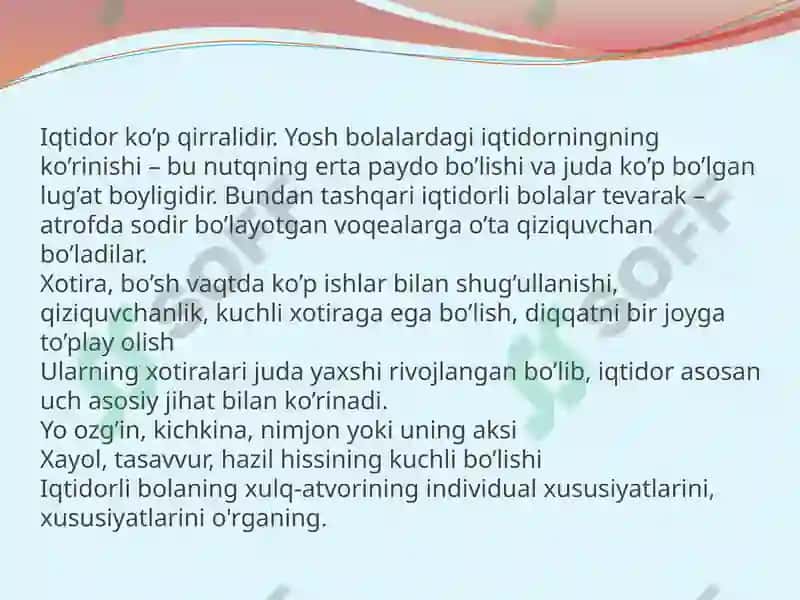 Iqtidor ko’p qirralidir. Yosh bolalardagi iqtidorningning ko’rinishi – bu nutqning erta paydo bo’lishi va juda ko’p bo’lgan lug’at boyligidir. Bundan tashqari iqtidorli bolalar tevarak – atrofda sodir bo’layotgan voqealarga o’ta qiziquvchan bo’ladilar.
Xotira, bo’sh vaqtda ko’p ishlar bilan shug’ullanishi, qiziquvchanlik, kuchli xotiraga ega bo’lish, diqqatni bir joyga to’play olish
Ularning xotiralari juda yaxshi rivojlangan bo’lib, iqtidor asosan uch asosiy jihat bilan ko’rinadi.
Yo ozg’in, kichkina, nimjon yoki uning aksi
Xayol, tasavvur, hazil hissining kuchli bo’lishi
Iqtidorli bolaning xulq-atvorining individual xususiyatlarini, xususiyatlarini o'rganing.

SOFF